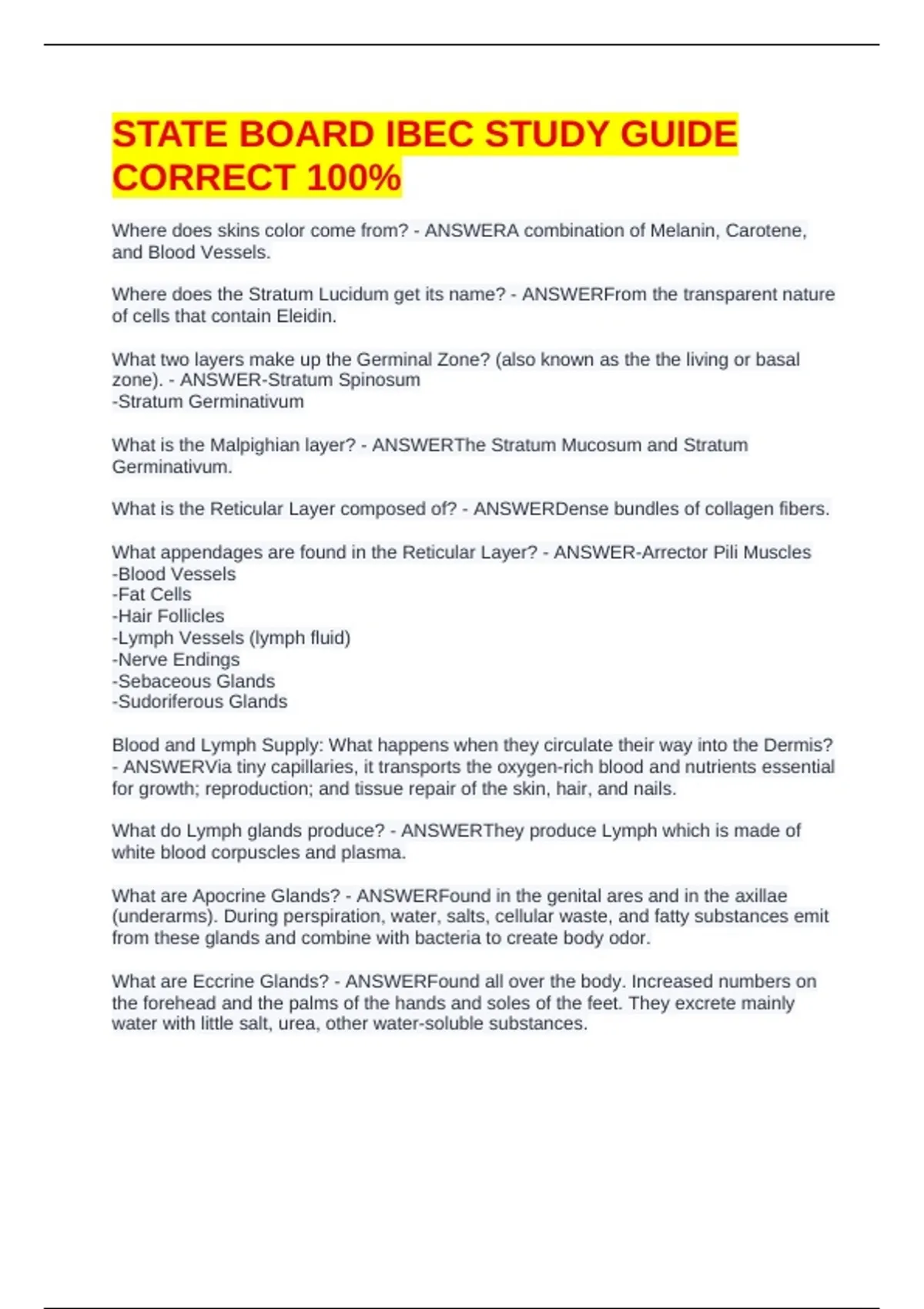 STATE BOARD IBEC STUDY GUIDE CORRECT 100%

Where does skins color come from? - ANSWERA combination of Melanin, Carotene, and Blood Vessels.

Where does the Stratum Lucidum get its name? - ANSWERFrom the transparent nature of cells that contain Eleidin.

What two layers make up the Germinal Zone? (also known as the the living or basal zone). - ANSWER-Stratum Spinosum
-Stratum Germinativum

What is the Malpighian layer? - ANSWERThe Stratum Mucosum and Stratum Germinativum.

What is the Reticular Layer composed of? - ANSWERDense bundles of collagen fibers.

What appendages are found in the Reticular Layer? - ANSWER-Arrector Pili Muscles
-Blood Vessels
-Fat Cells
-Hair Follicles
-Lymph Vessels (lymph fluid)
-Nerve Endings
-Sebaceous Glands
-Sudoriferous Glands

Blood and Lymph Supply: What happens when they circulate their way into the Dermis? - ANSWERVia tiny capillaries, it transports the oxygen-rich blood and nutrients essential for growth; reproduction; and tissue repair of the skin, hair, and nails.

What do Lymph glands produce? - ANSWERThey produce Lymph which is made of white blood corpuscles and plasma.

What are Apocrine Glands? - ANSWERFound in the genital ares and in the axillae (underarms). During perspiration, water, salts, cellular waste, and fatty substances emit from these glands and combine with bacteria to create body odor.

What are Eccrine Glands? - ANSWERFound all over the body. Increased numbers on the forehead and the palms of the hands and soles of the feet. They excrete mainly water with little salt, urea, other water-soluble substances.